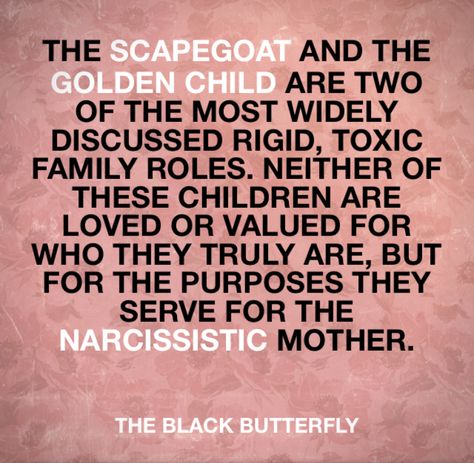 THE SCAPEGOAT AND THE GOLDEN CHILD ARE TWO OF THE MOST WIDELY DISCUSSED RIGID, TOXIC FAMILY ROLES. NEITHER OF THESE CHILDREN ARE LOVED OR VALUED FOR WHO THEY TRULY ARE, BUT FOR THE PURPOSES THEY SERVE FOR THE NARCISSISTIC MOTHER.

THE BLACK BUTTERFLY